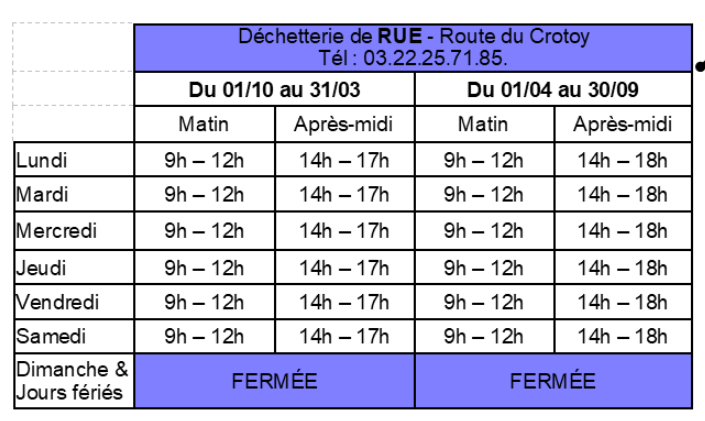 | | Déchetterie de **RUE** - Route du Crotoy Tél : 03.22.25.71.85. | | | |
|---|---|---|---|---|
| | **Du 01/10 au 31/03** | | **Du 01/04 au 30/09** | |
| | Matin | Après-midi | Matin | Après-midi |
| Lundi | 9h – 12h | 14h – 17h | 9h – 12h | 14h – 18h |
| Mardi | 9h – 12h | 14h – 17h | 9h – 12h | 14h – 18h |
| Mercredi | 9h – 12h | 14h – 17h | 9h – 12h | 14h – 18h |
| Jeudi | 9h – 12h | 14h – 17h | 9h – 12h | 14h – 18h |
| Vendredi | 9h – 12h | 14h – 17h | 9h – 12h | 14h – 18h |
| Samedi | 9h – 12h | 14h – 17h | 9h – 12h | 14h – 18h |
| Dimanche & Jours fériés | FERMÉE | | FERMÉE | |